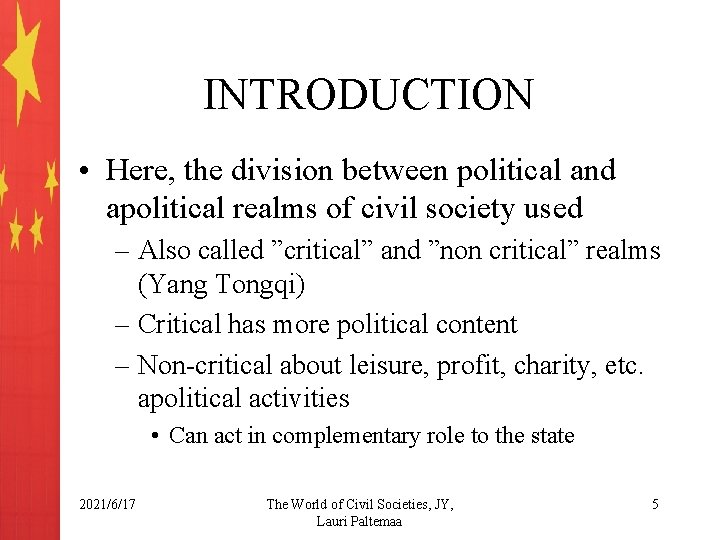 INTRODUCTION

• Here, the division between political and apolitical realms of civil society used
– Also called ”critical” and ”non critical” realms (Yang Tongqi)
– Critical has more political content
– Non-critical about leisure, profit, charity, etc. apolitical activities
• Can act in complementary role to the state

2021/6/17

The World of Civil Societies, JY, Lauri Paltemaa

5